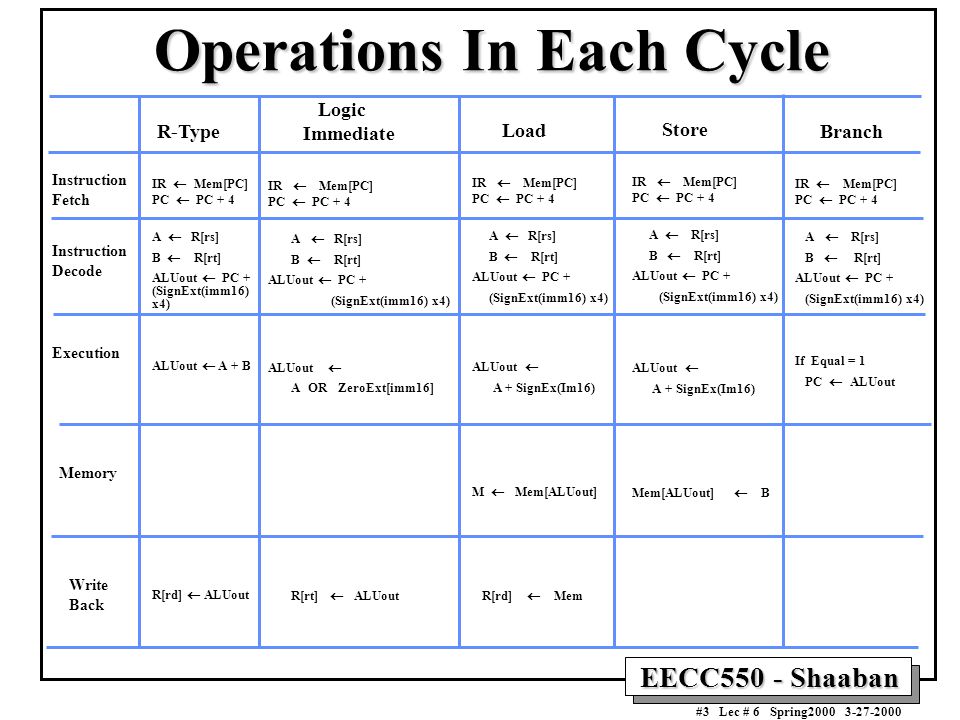 Operations In Each Cycle

| | R-Type | Logic Immediate | Load | Store | Branch |
|---|---|---|---|---|---|
| Instruction Fetch | IR $\leftarrow$ Mem[PC] PC $\leftarrow$ PC + 4 | IR $\leftarrow$ Mem[PC] PC $\leftarrow$ PC + 4 | IR $\leftarrow$ Mem[PC] PC $\leftarrow$ PC + 4 | IR $\leftarrow$ Mem[PC] PC $\leftarrow$ PC + 4 | IR $\leftarrow$ Mem[PC] PC $\leftarrow$ PC + 4 |
| Instruction Decode | A $\leftarrow$ R[rs] B $\leftarrow$ R[rt] ALUout $\leftarrow$ PC + (SignExt(imm16) x4) | A $\leftarrow$ R[rs] B $\leftarrow$ R[rt] ALUout $\leftarrow$ PC + (SignExt(imm16) x4) | A $\leftarrow$ R[rs] B $\leftarrow$ R[rt] ALUout $\leftarrow$ PC + (SignExt(imm16) x4) | A $\leftarrow$ R[rs] B $\leftarrow$ R[rt] ALUout $\leftarrow$ PC + (SignExt(imm16) x4) | A $\leftarrow$ R[rs] B $\leftarrow$ R[rt] ALUout $\leftarrow$ PC + (SignExt(imm16) x4) |
| Execution | ALUout $\leftarrow$ A + B | ALUout $\leftarrow$ A OR ZeroExt[imm16] | ALUout $\leftarrow$ A + SignEx(Im16) | ALUout $\leftarrow$ A + SignEx(Im16) | If Equal = 1 PC $\leftarrow$ ALUout |
| Memory | | | M $\leftarrow$ Mem[ALUout] | Mem[ALUout] $\leftarrow$ B | |
| Write Back | R[rd] $\leftarrow$ ALUout | R[rt] $\leftarrow$ ALUout | R[rd] $\leftarrow$ Mem | | |

EECC550 - Shaaban

#3 Lec # 6 Spring2000 3-27-2000